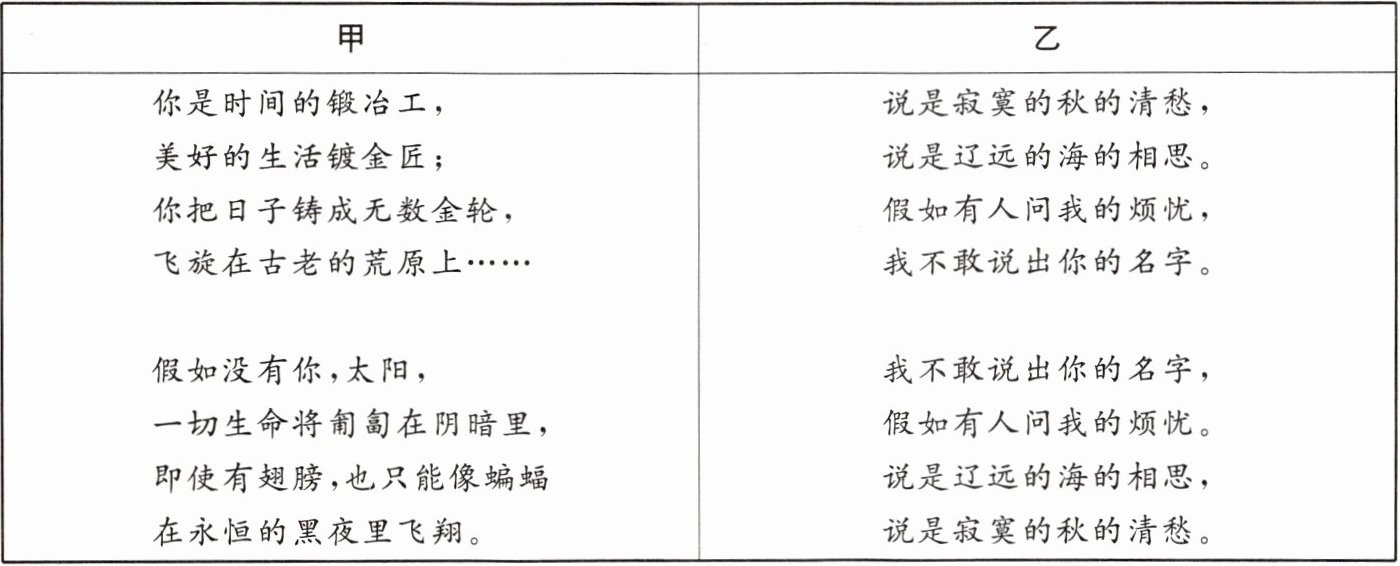 | 甲 | 乙 |
|---|---|
| 你是时间的锻冶工，<br>美好的生活镀金匠；<br>你把日子铸成无数金轮，<br>飞旋在古老的荒原上……<br><br>假如没有你，太阳，<br>一切生命将匍匐在阴暗里，<br>即使有翅膀，也只能像蝙蝠<br>在永恒的黑夜里飞翔。 | 说是寂寞的秋的清愁，<br>说是辽远的海的相思。<br>假如有人问我的烦忧，<br>我不敢说出你的名字。<br><br>我不敢说出你的名字，<br>假如有人问我的烦忧。<br>说是辽远的海的相思，<br>说是寂寞的秋的清愁。 |